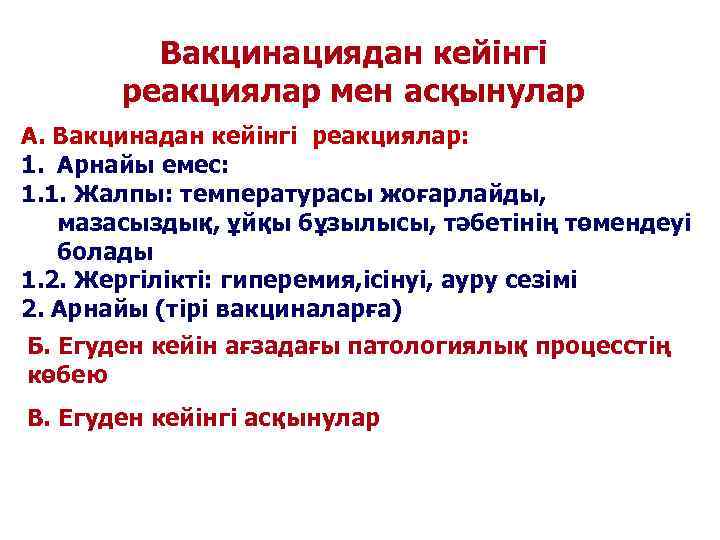 Вакцинациядан кейінгі реакциялар мен асқынулар

А. Вакцинадан кейінгі реакциялар:
1. Арнайы емес:
1.1. Жалпы: температурасы жоғарлайды, мазасыздық, ұйқы бұзылысы, тәбетінің төмендеуі болады
1.2. Жергілікті: гиперемия,ісінуі, ауру сезімі
2. Арнайы (тірі вакциналарға)

Б. Егуден кейін ағзадағы патологиялық процесстің көбею

В. Егуден кейінгі асқынулар